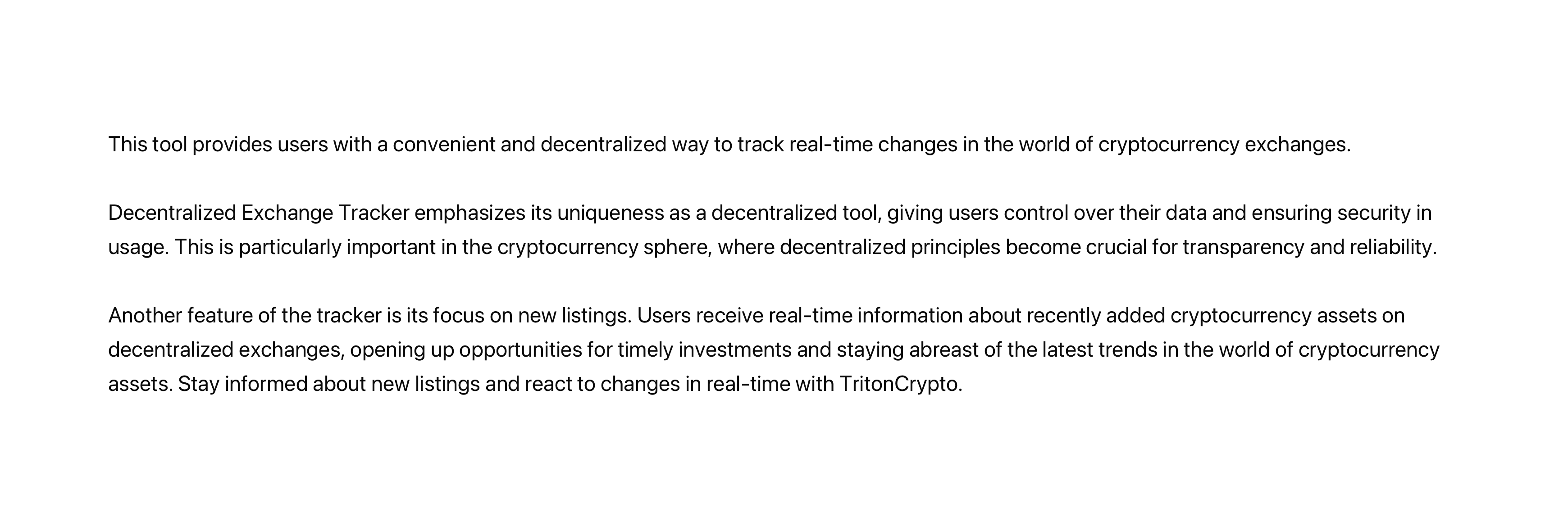 This tool provides users with a convenient and decentralized way to track real-time changes in the world of cryptocurrency exchanges.

Decentralized Exchange Tracker emphasizes its uniqueness as a decentralized tool, giving users control over their data and ensuring security in usage. This is particularly important in the cryptocurrency sphere, where decentralized principles become crucial for transparency and reliability.

Another feature of the tracker is its focus on new listings. Users receive real-time information about recently added cryptocurrency assets on decentralized exchanges, opening up opportunities for timely investments and staying abreast of the latest trends in the world of cryptocurrency assets. Stay informed about new listings and react to changes in real-time with TritonCrypto.